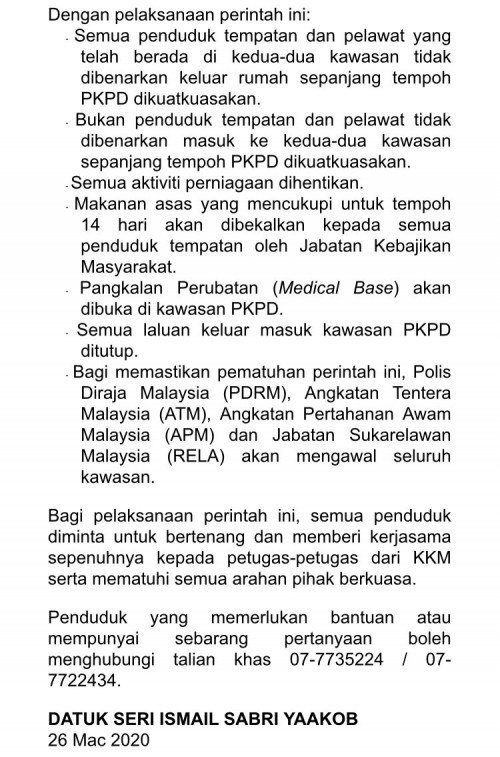 Dengan pelaksanaan perintah ini:

- Semua penduduk tempatan dan pelawat yang telah berada di kedua-dua kawasan tidak dibenarkan keluar rumah sepanjang tempoh PKPD dikuatkuasakan.
- Bukan penduduk tempatan dan pelawat tidak dibenarkan masuk ke kedua-dua kawasan sepanjang tempoh PKPD dikuatkuasakan.
- Semua aktiviti perniagaan dihentikan.
- Makanan asas yang mencukupi untuk tempoh 14 hari akan dibekalkan kepada semua penduduk tempatan oleh Jabatan Kebajikan Masyarakat.
- Pangkalan Perubatan (Medical Base) akan dibuka di kawasan PKPD.
- Semua laluan keluar masuk kawasan PKPD ditutup.
- Bagi memastikan pematuhan perintah ini, Polis Diraja Malaysia (PDRM), Angkatan Tentera Malaysia (ATM), Angkatan Pertahanan Awam Malaysia (APM) dan Jabatan Sukarelawan Malaysia (RELA) akan mengawal seluruh kawasan.

Bagi pelaksanaan perintah ini, semua penduduk diminta untuk bertenang dan memberi kerjasama sepenuhnya kepada petugas-petugas dari KKM serta mematuhi semua arahan pihak berkuasa.

Penduduk yang memerlukan bantuan atau mempunyai sebarang pertanyaan boleh menghubungi talian khas 07-7735224 / 07-7722434.

DATUK SERI ISMAIL SABRI YAAKOB
26 Mac 2020